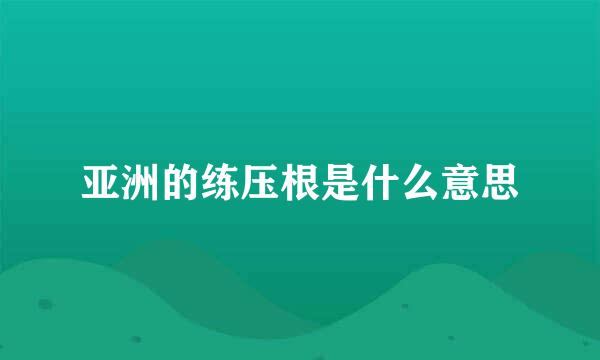 亚洲的练压根是什么意思